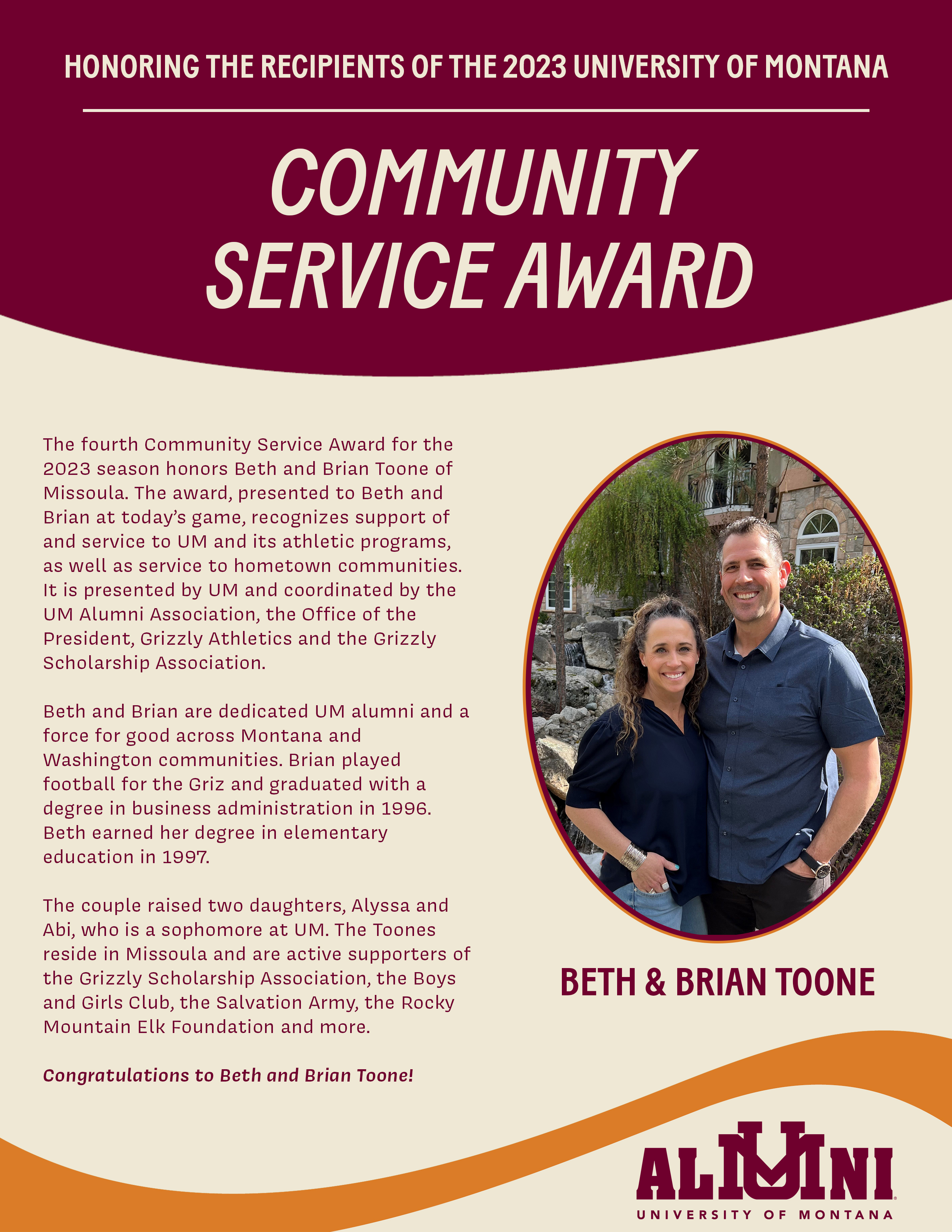 HONORING THE RECIPIENTS OF THE 2023 UNIVERSITY OF MONTANA

COMMUNITY SERVICE AWARD

The fourth Community Service Award for the 2023 season honors Beth and Brian Toone of Missoula. The award, presented to Beth and Brian at today's game, recognizes support of and service to UM and its athletic programs, as well as service to hometown communities. It is presented by UM and coordinated by the UM Alumni Association, the Office of the President, Grizzly Athletics and the Grizzly Scholarship Association.

Beth and Brian are dedicated UM alumni and a force for good across Montana and Washington communities. Brian played football for the Griz and graduated with a degree in business administration in 1996. Beth earned her degree in elementary education in 1997.

The couple raised two daughters, Alyssa and Abi, who is a sophomore at UM. The Toones reside in Missoula and are active supporters of the Grizzly Scholarship Association, the Boys and Girls Club, the Salvation Army, the Rocky Mountain Elk Foundation and more.

Congratulations to Beth and Brian Toone!

BETH & BRIAN TOONE

ALUMNI
UNIVERSITY OF MONTANA